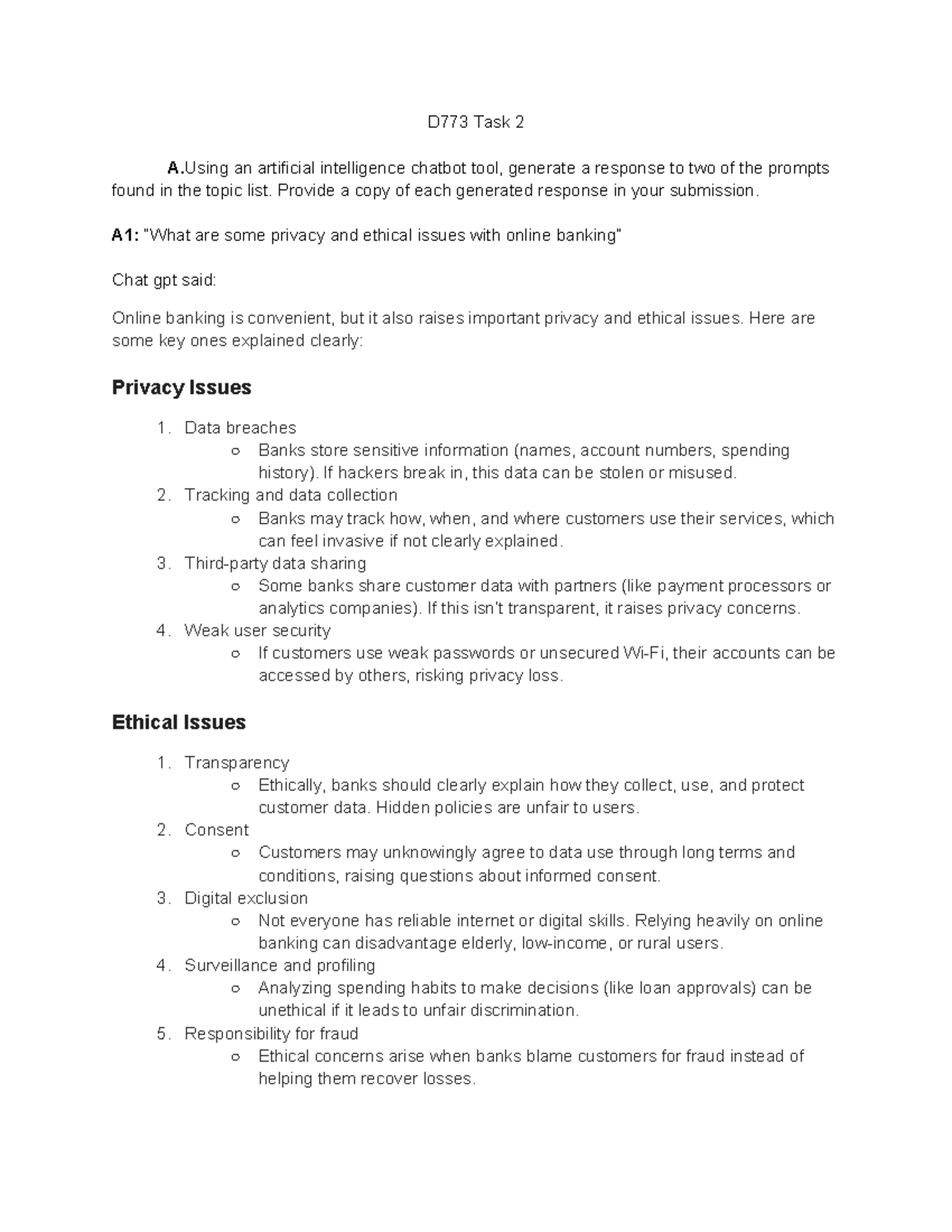 D773 Task 2

A.Using an artificial intelligence chatbot tool, generate a response to two of the prompts found in the topic list. Provide a copy of each generated response in your submission.

A1: "What are some privacy and ethical issues with online banking"

Chat gpt said:

Online banking is convenient, but it also raises important privacy and ethical issues. Here are some key ones explained clearly:

Privacy Issues

1. Data breaches
○ Banks store sensitive information (names, account numbers, spending history). If hackers break in, this data can be stolen or misused.
2. Tracking and data collection
○ Banks may track how, when, and where customers use their services, which can feel invasive if not clearly explained.
3. Third-party data sharing
○ Some banks share customer data with partners (like payment processors or analytics companies). If this isn't transparent, it raises privacy concerns.
4. Weak user security
○ If customers use weak passwords or unsecured Wi-Fi, their accounts can be accessed by others, risking privacy loss.

Ethical Issues

1. Transparency
○ Ethically, banks should clearly explain how they collect, use, and protect customer data. Hidden policies are unfair to users.
2. Consent
○ Customers may unknowingly agree to data use through long terms and conditions, raising questions about informed consent.
3. Digital exclusion
○ Not everyone has reliable internet or digital skills. Relying heavily on online banking can disadvantage elderly, low-income, or rural users.
4. Surveillance and profiling
○ Analyzing spending habits to make decisions (like loan approvals) can be unethical if it leads to unfair discrimination.
5. Responsibility for fraud
○ Ethical concerns arise when banks blame customers for fraud instead of helping them recover losses.